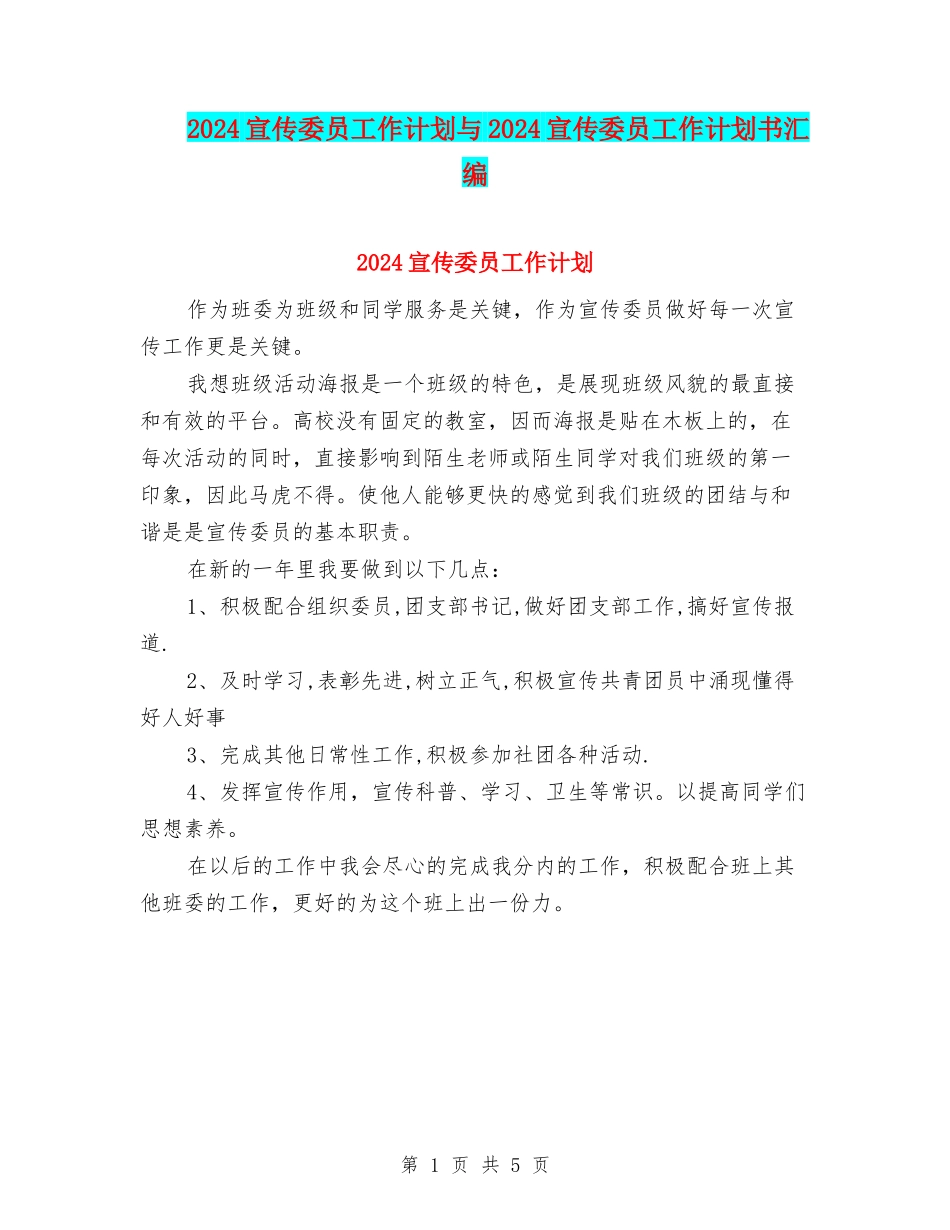 2024宣传委员工作计划与2024宣传委员工作计划书汇编

2024宣传委员工作计划

作为班委为班级和同学服务是关键，作为宣传委员做好每一次宣传工作更是关键。

我想班级活动海报是一个班级的特色，是展现班级风貌的最直接和有效的平台。高校没有固定的教室，因而海报是贴在木板上的，在每次活动的同时，直接影响到陌生老师或陌生同学对我们班级的第一印象，因此马虎不得。使他人能够更快的感觉到我们班级的团结与和谐是是宣传委员的基本职责。

在新的一年里我要做到以下几点：

1、积极配合组织委员,团支部书记,做好团支部工作,搞好宣传报道.

2、及时学习,表彰先进,树立正气,积极宣传共青团员中涌现懂得好人好事

3、完成其他日常性工作,积极参加社团各种活动.

4、发挥宣传作用，宣传科普、学习、卫生等常识。以提高同学们思想素养。

在以后的工作中我会尽心的完成我分内的工作，积极配合班上其他班委的工作，更好的为这个班上出一份力。

第 1 页 共 5 页